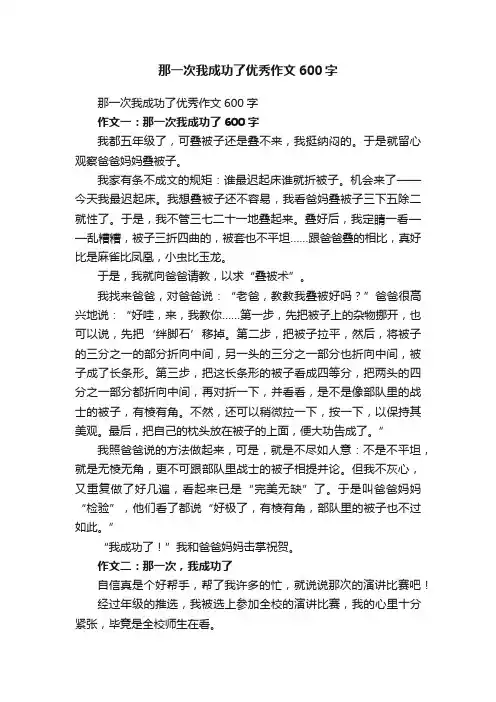 那一次我成功了优秀作文600字

那一次我成功了优秀作文600字

作文一：那一次我成功了600字

我都五年级了，可叠被子还是叠不来，我挺纳闷的。于是就留心观察爸爸妈妈叠被子。

我家有条不成文的规矩：谁最迟起床谁就折被子。机会来了——今天我最迟起床。我想叠被子还不容易，我看爸妈叠被子三下五除二就性了。于是，我不管三七二十一地叠起来。叠好后，我定睛一看——乱糟糟，被子三折四曲的，被套也不平坦……跟爸爸叠的相比，真好比是麻雀比凤凰，小虫比玉龙。

于是，我就向爸爸请教，以求“叠被术”。

我找来爸爸，对爸爸说：“老爸，教教我叠被好吗？”爸爸很高兴地说：“好哇，来，我教你……第一步，先把被子上的杂物挪开，也可以说，先把‘绊脚石’移掉。第二步，把被子拉平，然后，将被子的三分之一的部分折向中间，另一头的三分之一部分也折向中间，被子成了长条形。第三步，把这长条形的被子看成四等分，把两头的四分之一部分都折向中间，再对折一下，并看看，是不是像部队里的战士的被子，有棱有角。不然，还可以稍微拉一下，按一下，以保持其美观。最后，把自己的枕头放在被子的上面，便大功告成了。”

我照爸爸说的方法做起来，可是，就是不尽如人意：不是不平坦，就是无棱无角，更不可跟部队里战士的被子相提并论。但我不灰心，又重复做了好几遍，看起来已是“完美无缺”了。于是叫爸爸妈妈“检验”，他们看了都说“好极了，有棱有角，部队里的被子也不过如此。”

“我成功了！”我和爸爸妈妈击掌祝贺。

作文二：那一次，我成功了

自信真是个好帮手，帮了我许多的忙，就说说那次的演讲比赛吧！

经过年级的推选，我被选上参加全校的演讲比赛，我的心里十分紧张，毕竟是全校师生在看。